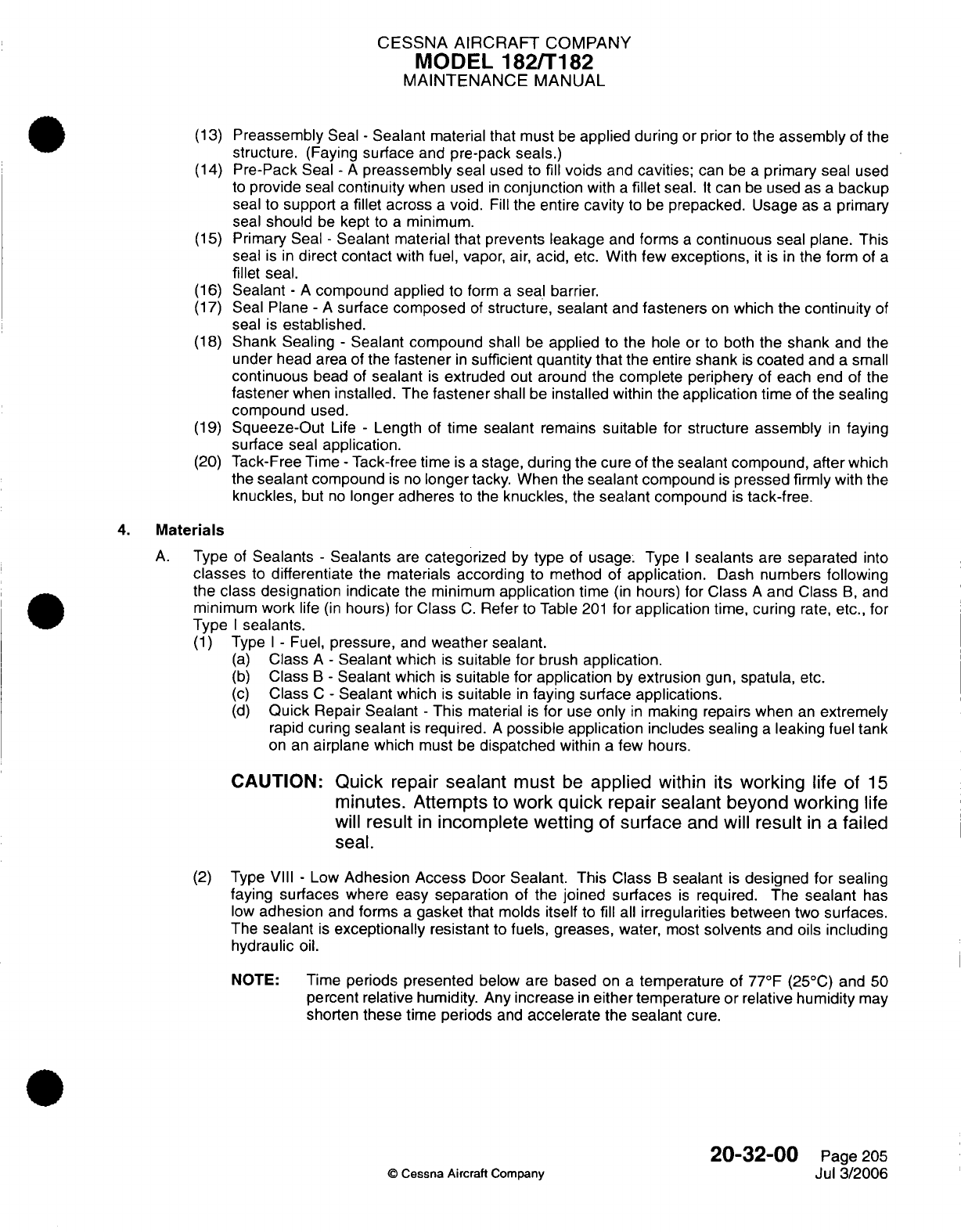 CESSNA AIRCRAFT COMPANY
MODEL 182/T182
MAINTENANCE MANUAL

(13) Preassembly Seal - Sealant material that must be applied during or prior to the assembly of the structure. (Faying surface and pre-pack seals.)
(14) Pre-Pack Seal - A preassembly seal used to fill voids and cavities; can be a primary seal used to provide seal continuity when used in conjunction with a fillet seal. It can be used as a backup seal to support a fillet across a void. Fill the entire cavity to be prepacked. Usage as a primary seal should be kept to a minimum.
(15) Primary Seal - Sealant material that prevents leakage and forms a continuous seal plane. This seal is in direct contact with fuel, vapor, air, acid, etc. With few exceptions, it is in the form of a fillet seal.
(16) Sealant - A compound applied to form a seal barrier.
(17) Seal Plane - A surface composed of structure, sealant and fasteners on which the continuity of seal is established.
(18) Shank Sealing - Sealant compound shall be applied to the hole or to both the shank and the under head area of the fastener in sufficient quantity that the entire shank is coated and a small continuous bead of sealant is extruded out around the complete periphery of each end of the fastener when installed. The fastener shall be installed within the application time of the sealing compound used.
(19) Squeeze-Out Life - Length of time sealant remains suitable for structure assembly in faying surface seal application.
(20) Tack-Free Time - Tack-free time is a stage, during the cure of the sealant compound, after which the sealant compound is no longer tacky. When the sealant compound is pressed firmly with the knuckles, but no longer adheres to the knuckles, the sealant compound is tack-free.

4. Materials

A. Type of Sealants - Sealants are categorized by type of usage. Type I sealants are separated into classes to differentiate the materials according to method of application. Dash numbers following the class designation indicate the minimum application time (in hours) for Class A and Class B, and minimum work life (in hours) for Class C. Refer to Table 201 for application time, curing rate, etc., for Type I sealants.
(1) Type I - Fuel, pressure, and weather sealant.
(a) Class A - Sealant which is suitable for brush application.
(b) Class B - Sealant which is suitable for application by extrusion gun, spatula, etc.
(c) Class C - Sealant which is suitable in faying surface applications.
(d) Quick Repair Sealant - This material is for use only in making repairs when an extremely rapid curing sealant is required. A possible application includes sealing a leaking fuel tank on an airplane which must be dispatched within a few hours.

CAUTION: Quick repair sealant must be applied within its working life of 15 minutes. Attempts to work quick repair sealant beyond working life will result in incomplete wetting of surface and will result in a failed seal.

(2) Type VIII - Low Adhesion Access Door Sealant. This Class B sealant is designed for sealing faying surfaces where easy separation of the joined surfaces is required. The sealant has low adhesion and forms a gasket that molds itself to fill all irregularities between two surfaces. The sealant is exceptionally resistant to fuels, greases, water, most solvents and oils including hydraulic oil.

NOTE: Time periods presented below are based on a temperature of 77°F (25°C) and 50 percent relative humidity. Any increase in either temperature or relative humidity may shorten these time periods and accelerate the sealant cure.

© Cessna Aircraft Company
20-32-00 Page 205
Jul 3/2006